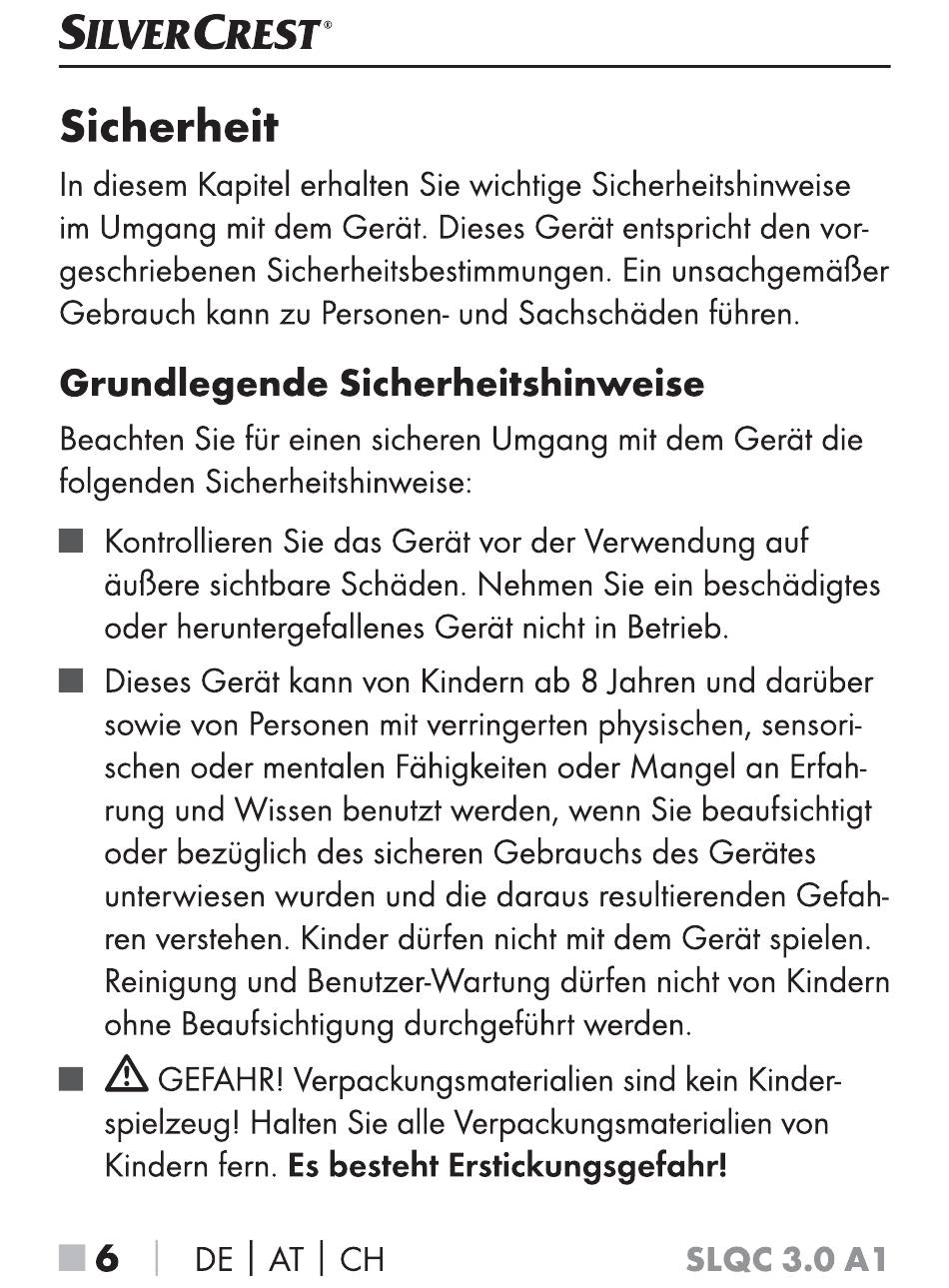 SILVERCREST®

Sicherheit

In diesem Kapitel erhalten Sie wichtige Sicherheitshinweise im Umgang mit dem Gerät. Dieses Gerät entspricht den vorgeschriebenen Sicherheitsbestimmungen. Ein unsachgemäßer Gebrauch kann zu Personen- und Sachschäden führen.

Grundlegende Sicherheitshinweise

Beachten Sie für einen sicheren Umgang mit dem Gerät die folgenden Sicherheitshinweise:

■ Kontrollieren Sie das Gerät vor der Verwendung auf äußere sichtbare Schäden. Nehmen Sie ein beschädigtes oder heruntergefallenes Gerät nicht in Betrieb.

■ Dieses Gerät kann von Kindern ab 8 Jahren und darüber sowie von Personen mit verringerten physischen, sensorischen oder mentalen Fähigkeiten oder Mangel an Erfahrung und Wissen benutzt werden, wenn Sie beaufsichtigt oder bezüglich des sicheren Gebrauchs des Gerätes unterwiesen wurden und die daraus resultierenden Gefahren verstehen. Kinder dürfen nicht mit dem Gerät spielen. Reinigung und Benutzer-Wartung dürfen nicht von Kindern ohne Beaufsichtigung durchgeführt werden.

■ ⚠ GEFAHR! Verpackungsmaterialien sind kein Kinderspielzeug! Halten Sie alle Verpackungsmaterialien von Kindern fern. Es besteht Erstickungsgefahr!

■ 6 | DE | AT | CH SLQC 3.0 A1